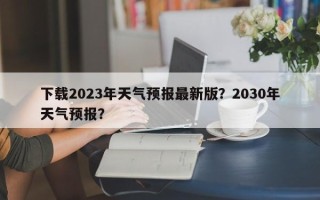 下载2023年天气预报最新版？2030年天气预报？